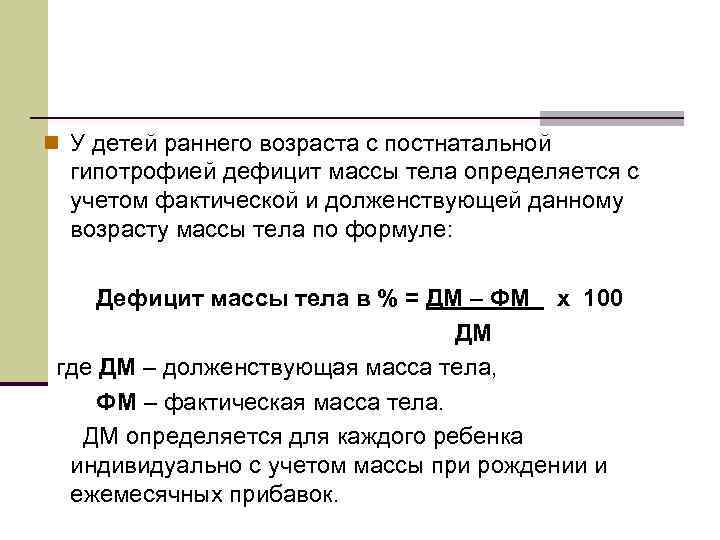 У детей раннего возраста с постнатальной гипотрофией дефицит массы тела определяется с учетом фактической и долженствующей данному возрасту массы тела по формуле:

Дефицит массы тела в % = $\frac{ДМ – ФМ}{ДМ}$ х 100

где ДМ – долженствующая масса тела,

ФМ – фактическая масса тела.

ДМ определяется для каждого ребенка индивидуально с учетом массы при рождении и ежемесячных прибавок.